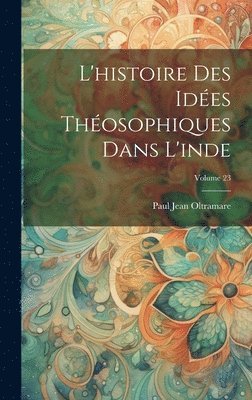 L'histoire Des Idées Théosophiques Dans L'inde

Volume 23

Paul Jean Oltramare